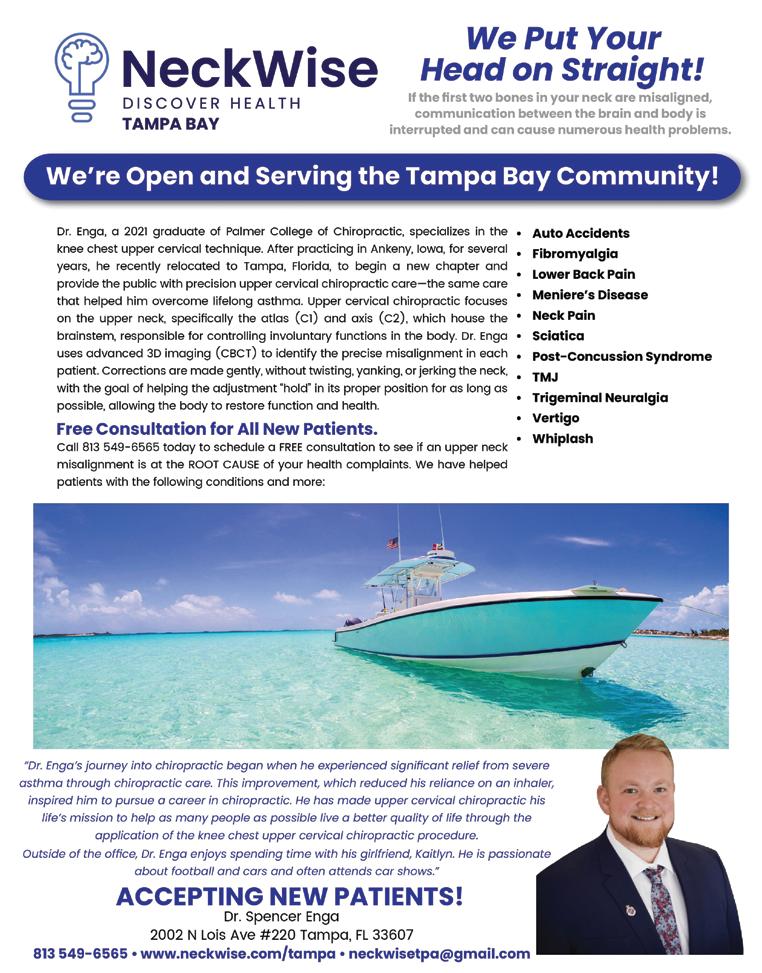 NeckWise
DISCOVER HEALTH
TAMPA BAY

We Put Your Head on Straight!

If the first two bones in your neck are misaligned, communication between the brain and body is interrupted and can cause numerous health problems.

We're Open and Serving the Tampa Bay Community!

Dr. Enga, a 2021 graduate of Palmer College of Chiropractic, specializes in the knee chest upper cervical technique. After practicing in Ankeny, Iowa, for several years, he recently relocated to Tampa, Florida, to begin a new chapter and provide the public with precision upper cervical chiropractic care—the same care that helped him overcome lifelong asthma. Upper cervical chiropractic focuses on the upper neck, specifically the atlas (C1) and axis (C2), which house the brainstem, responsible for controlling involuntary functions in the body. Dr. Enga uses advanced 3D imaging (CBCT) to identify the precise misalignment in each patient. Corrections are made gently, without twisting, yanking, or jerking the neck, with the goal of helping the adjustment "hold" in its proper position for as long as possible, allowing the body to restore function and health.

Free Consultation for All New Patients.

Call 813 549-6565 today to schedule a FREE consultation to see if an upper neck misalignment is at the ROOT CAUSE of your health complaints. We have helped patients with the following conditions and more:

• Auto Accidents
• Fibromyalgia
• Lower Back Pain
• Meniere's Disease
• Neck Pain
• Sciatica
• Post-Concussion Syndrome
• TMJ
• Trigeminal Neuralgia
• Vertigo
• Whiplash

"Dr. Enga's journey into chiropractic began when he experienced significant relief from severe asthma through chiropractic care. This improvement, which reduced his reliance on an inhaler, inspired him to pursue a career in chiropractic. He has made upper cervical chiropractic his life's mission to help as many people as possible live a better quality of life through the application of the knee chest upper cervical chiropractic procedure.
Outside of the office, Dr. Enga enjoys spending time with his girlfriend, Kaitlyn. He is passionate about football and cars and often attends car shows."

ACCEPTING NEW PATIENTS!
Dr. Spencer Enga
2002 N Lois Ave #220 Tampa, FL 33607
813 549-6565 • www.neckwise.com/tampa • neckwisetpa@gmail.com